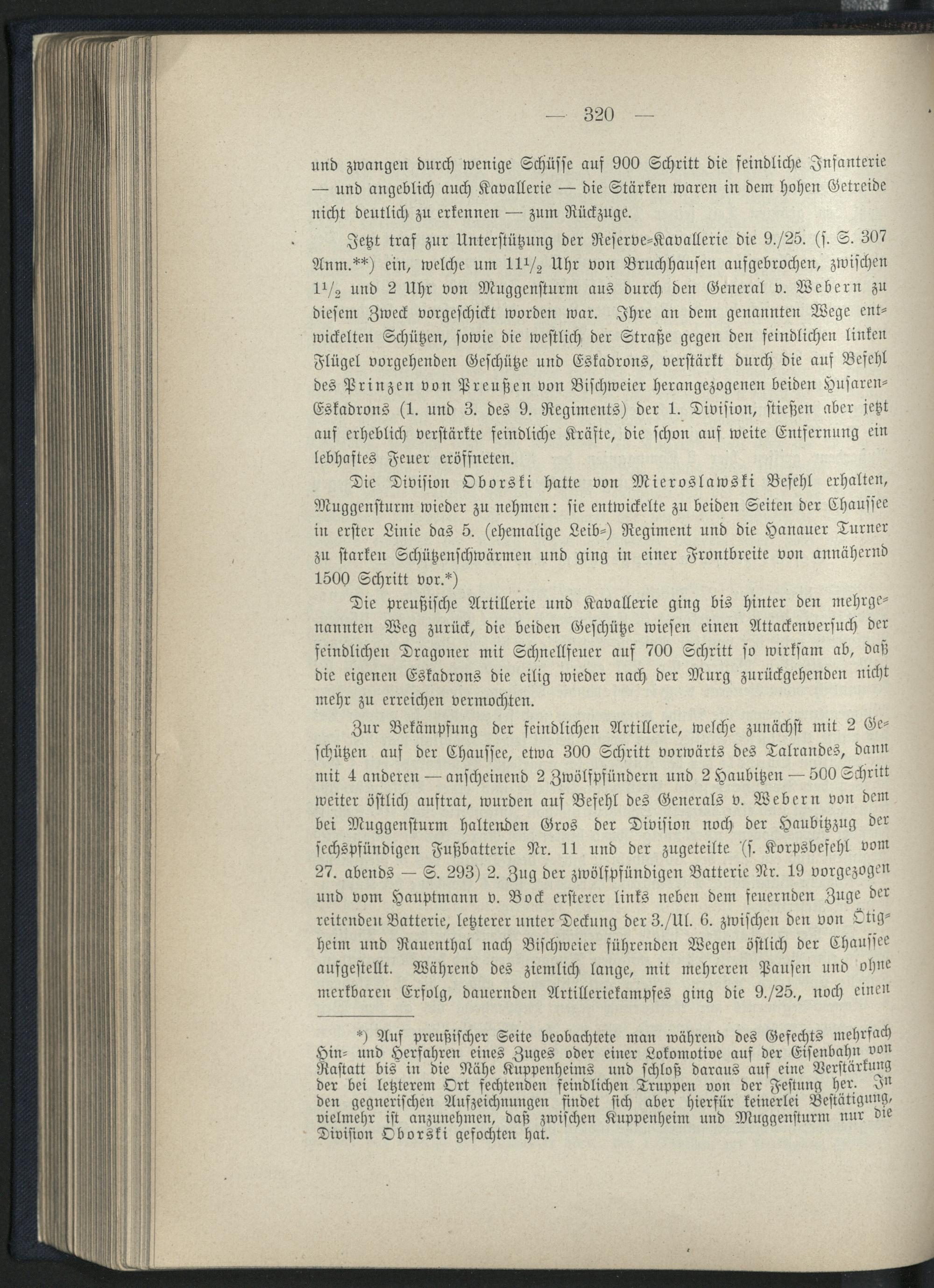 — 320 —

und zwangen durch wenige Schüsse auf 900 Schritt die feindliche Infanterie — und angeblich auch Kavallerie — die Stärken waren in dem hohen Getreide nicht deutlich zu erkennen — zum Rückzuge.

Jetzt traf zur Unterstützung der Reserve-Kavallerie die 9./25. (s. S. 307 Anm.**) ein, welche um $11\frac{1}{2}$ Uhr von Bruchhausen aufgebrochen, zwischen $1\frac{1}{2}$ und 2 Uhr von Muggensturm aus durch den General v. Webern zu diesem Zweck vorgeschickt worden war. Ihre an dem genannten Wege entwickelten Schützen, sowie die westlich der Straße gegen den feindlichen linken Flügel vorgehenden Geschütze und Eskadrons, verstärkt durch die auf Befehl des Prinzen von Preußen von Bischweier herangezogenen beiden Husaren-Eskadrons (1. und 3. des 9. Regiments) der 1. Division, stießen aber jetzt auf erheblich verstärkte feindliche Kräfte, die schon auf weite Entfernung ein lebhaftes Feuer eröffneten.

Die Division Oborski hatte von Mieroslawski Befehl erhalten, Muggensturm wieder zu nehmen: sie entwickelte zu beiden Seiten der Chaussee in erster Linie das 5. (ehemalige Leib-) Regiment und die Hanauer Turner zu starken Schützenschwärmen und ging in einer Frontbreite von annähernd 1500 Schritt vor.*)

Die preußische Artillerie und Kavallerie ging bis hinter den mehrgenannten Weg zurück, die beiden Geschütze wiesen einen Attackenversuch der feindlichen Dragoner mit Schnellfeuer auf 700 Schritt so wirksam ab, daß die eigenen Eskadrons die eilig wieder nach der Murg zurückgehenden nicht mehr zu erreichen vermochten.

Zur Bekämpfung der feindlichen Artillerie, welche zunächst mit 2 Geschützen auf der Chaussee, etwa 300 Schritt vorwärts des Talrandes, dann mit 4 anderen — anscheinend 2 Zwölfpfündern und 2 Haubitzen — 500 Schritt weiter östlich auftrat, wurden auf Befehl des Generals v. Webern von dem bei Muggensturm haltenden Gros der Division noch der Haubitzzug der sechspfündigen Fußbatterie Nr. 11 und der zugeteilte (s. Korpsbefehl vom 27. abends — S. 293) 2. Zug der zwölfpfündigen Batterie Nr. 19 vorgezogen und vom Hauptmann v. Bock ersterer links neben dem feuernden Zuge der reitenden Batterie, letzterer unter Deckung der 3./Ul. 6. zwischen den von Ötigheim und Rauenthal nach Bischweier führenden Wegen östlich der Chaussee aufgestellt. Während des ziemlich lange, mit mehreren Pausen und ohne merkbaren Erfolg, dauernden Artilleriekampfes ging die 9./25., noch einen

*) Auf preußischer Seite beobachtete man während des Gefechts mehrfach Hin- und Herfahren eines Zuges oder einer Lokomotive auf der Eisenbahn von Rastatt bis in die Nähe Kuppenheims und schloß daraus auf eine Verstärkung der bei letzterem Ort fechtenden feindlichen Truppen von der Festung her. In den gegnerischen Aufzeichnungen findet sich aber hierfür keinerlei Bestätigung, vielmehr ist anzunehmen, daß zwischen Kuppenheim und Muggensturm nur die Division Oborski gefochten hat.